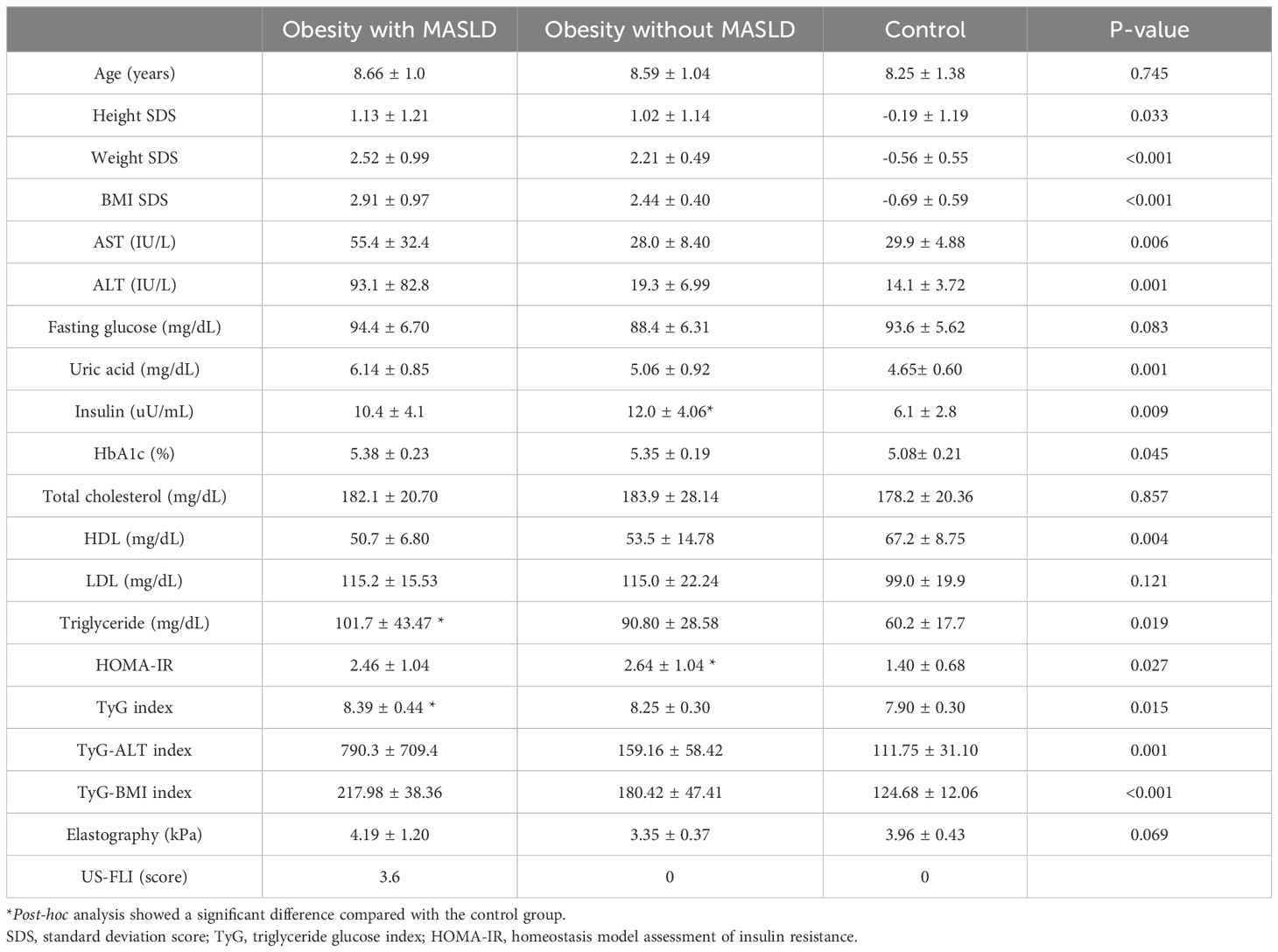 | | Obesity with MASLD | Obesity without MASLD | Control | P-value |
|---|---|---|---|---|
| Age (years) | 8.66 ± 1.0 | 8.59 ± 1.04 | 8.25 ± 1.38 | 0.745 |
| Height SDS | 1.13 ± 1.21 | 1.02 ± 1.14 | -0.19 ± 1.19 | 0.033 |
| Weight SDS | 2.52 ± 0.99 | 2.21 ± 0.49 | -0.56 ± 0.55 | <0.001 |
| BMI SDS | 2.91 ± 0.97 | 2.44 ± 0.40 | -0.69 ± 0.59 | <0.001 |
| AST (IU/L) | 55.4 ± 32.4 | 28.0 ± 8.40 | 29.9 ± 4.88 | 0.006 |
| ALT (IU/L) | 93.1 ± 82.8 | 19.3 ± 6.99 | 14.1 ± 3.72 | 0.001 |
| Fasting glucose (mg/dL) | 94.4 ± 6.70 | 88.4 ± 6.31 | 93.6 ± 5.62 | 0.083 |
| Uric acid (mg/dL) | 6.14 ± 0.85 | 5.06 ± 0.92 | 4.65± 0.60 | 0.001 |
| Insulin (uU/mL) | 10.4 ± 4.1 | 12.0 ± 4.06* | 6.1 ± 2.8 | 0.009 |
| HbA1c (%) | 5.38 ± 0.23 | 5.35 ± 0.19 | 5.08± 0.21 | 0.045 |
| Total cholesterol (mg/dL) | 182.1 ± 20.70 | 183.9 ± 28.14 | 178.2 ± 20.36 | 0.857 |
| HDL (mg/dL) | 50.7 ± 6.80 | 53.5 ± 14.78 | 67.2 ± 8.75 | 0.004 |
| LDL (mg/dL) | 115.2 ± 15.53 | 115.0 ± 22.24 | 99.0 ± 19.9 | 0.121 |
| Triglyceride (mg/dL) | 101.7 ± 43.47 * | 90.80 ± 28.58 | 60.2 ± 17.7 | 0.019 |
| HOMA-IR | 2.46 ± 1.04 | 2.64 ± 1.04 * | 1.40 ± 0.68 | 0.027 |
| TyG index | 8.39 ± 0.44 * | 8.25 ± 0.30 | 7.90 ± 0.30 | 0.015 |
| TyG-ALT index | 790.3 ± 709.4 | 159.16 ± 58.42 | 111.75 ± 31.10 | 0.001 |
| TyG-BMI index | 217.98 ± 38.36 | 180.42 ± 47.41 | 124.68 ± 12.06 | <0.001 |
| Elastography (kPa) | 4.19 ± 1.20 | 3.35 ± 0.37 | 3.96 ± 0.43 | 0.069 |
| US-FLI (score) | 3.6 | 0 | 0 | |

*Post-hoc analysis showed a significant difference compared with the control group.
SDS, standard deviation score; TyG, triglyceride glucose index; HOMA-IR, homeostasis model assessment of insulin resistance.